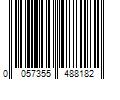 0 057355 488182